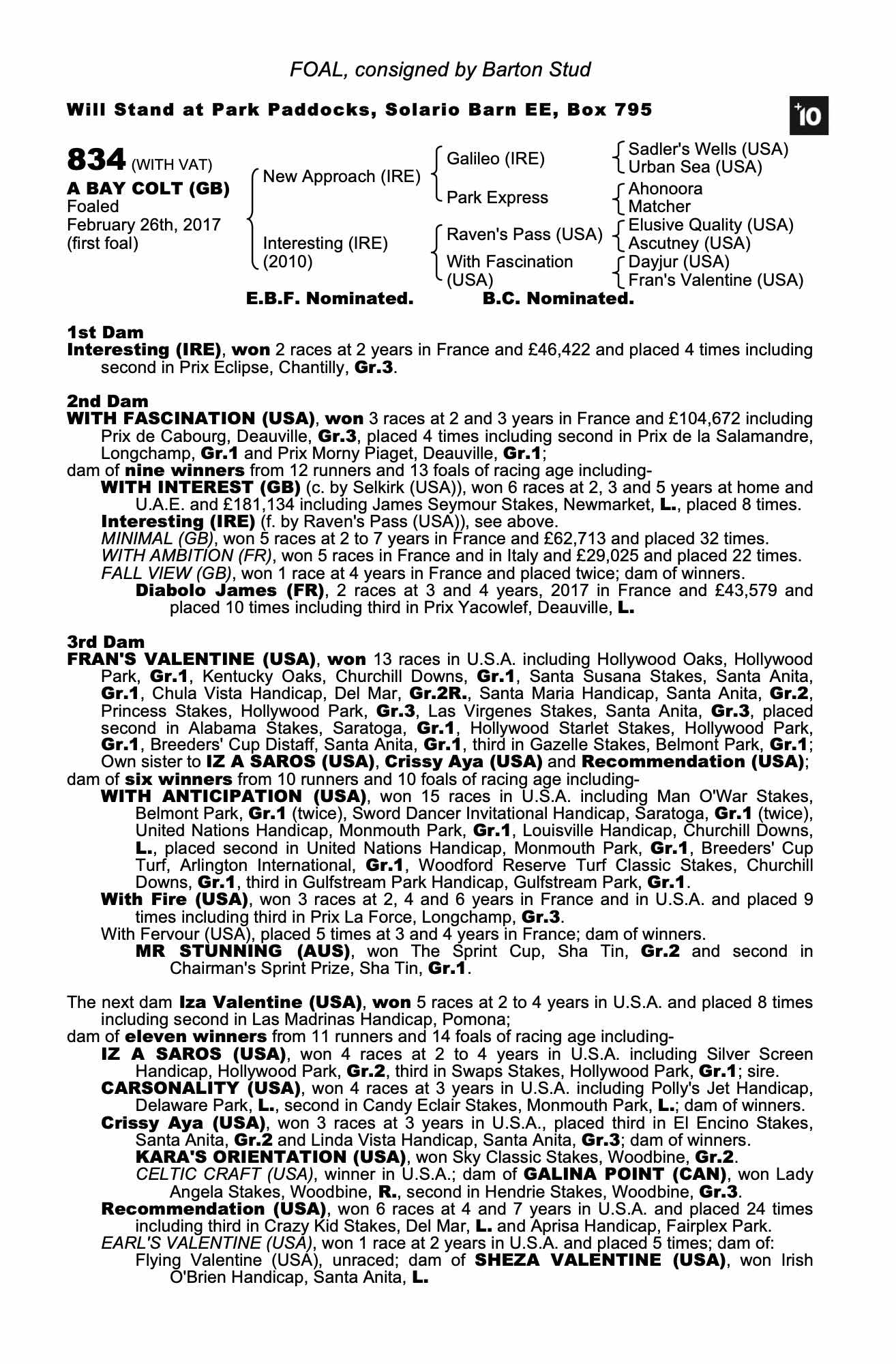 FOAL, consigned by Barton Stud

Will Stand at Park Paddocks, Solario Barn EE, Box 795

+10

834 (WITH VAT)
A BAY COLT (GB)
Foaled
February 26th, 2017
(first foal)

New Approach (IRE)
Interesting (IRE)
(2010)

Galileo (IRE)
Park Express
Raven's Pass (USA)
With Fascination
(USA)

Sadler's Wells (USA)
Urban Sea (USA)
Ahonoora
Matcher
Elusive Quality (USA)
Ascutney (USA)
Dayjur (USA)
Fran's Valentine (USA)

E.B.F. Nominated.  B.C. Nominated.

1st Dam
Interesting (IRE), won 2 races at 2 years in France and £46,422 and placed 4 times including second in Prix Eclipse, Chantilly, Gr.3.

2nd Dam
WITH FASCINATION (USA), won 3 races at 2 and 3 years in France and £104,672 including Prix de Cabourg, Deauville, Gr.3, placed 4 times including second in Prix de la Salamandre, Longchamp, Gr.1 and Prix Morny Piaget, Deauville, Gr.1;
dam of nine winners from 12 runners and 13 foals of racing age including-
WITH INTEREST (GB) (c. by Selkirk (USA)), won 6 races at 2, 3 and 5 years at home and U.A.E. and £181,134 including James Seymour Stakes, Newmarket, L., placed 8 times.
Interesting (IRE) (f. by Raven's Pass (USA)), see above.
MINIMAL (GB), won 5 races at 2 to 7 years in France and £62,713 and placed 32 times.
WITH AMBITION (FR), won 5 races in France and in Italy and £29,025 and placed 22 times.
FALL VIEW (GB), won 1 race at 4 years in France and placed twice; dam of winners.
Diabolo James (FR), 2 races at 3 and 4 years, 2017 in France and £43,579 and placed 10 times including third in Prix Yacowlef, Deauville, L.

3rd Dam
FRAN'S VALENTINE (USA), won 13 races in U.S.A. including Hollywood Oaks, Hollywood Park, Gr.1, Kentucky Oaks, Churchill Downs, Gr.1, Santa Susana Stakes, Santa Anita, Gr.1, Chula Vista Handicap, Del Mar, Gr.2R., Santa Maria Handicap, Santa Anita, Gr.2, Princess Stakes, Hollywood Park, Gr.3, Las Virgenes Stakes, Santa Anita, Gr.3, placed second in Alabama Stakes, Saratoga, Gr.1, Hollywood Starlet Stakes, Hollywood Park, Gr.1, Breeders' Cup Distaff, Santa Anita, Gr.1, third in Gazelle Stakes, Belmont Park, Gr.1; Own sister to IZ A SAROS (USA), Crissy Aya (USA) and Recommendation (USA);
dam of six winners from 10 runners and 10 foals of racing age including-
WITH ANTICIPATION (USA), won 15 races in U.S.A. including Man O'War Stakes, Belmont Park, Gr.1 (twice), Sword Dancer Invitational Handicap, Saratoga, Gr.1 (twice), United Nations Handicap, Monmouth Park, Gr.1, Louisville Handicap, Churchill Downs, L., placed second in United Nations Handicap, Monmouth Park, Gr.1, Breeders' Cup Turf, Arlington International, Gr.1, Woodford Reserve Turf Classic Stakes, Churchill Downs, Gr.1, third in Gulfstream Park Handicap, Gulfstream Park, Gr.1.
With Fire (USA), won 3 races at 2, 4 and 6 years in France and in U.S.A. and placed 9 times including third in Prix La Force, Longchamp, Gr.3.
With Fervour (USA), placed 5 times at 3 and 4 years in France; dam of winners.
MR STUNNING (AUS), won The Sprint Cup, Sha Tin, Gr.2 and second in Chairman's Sprint Prize, Sha Tin, Gr.1.

The next dam Iza Valentine (USA), won 5 races at 2 to 4 years in U.S.A. and placed 8 times including second in Las Madrinas Handicap, Pomona;
dam of eleven winners from 11 runners and 14 foals of racing age including-
IZ A SAROS (USA), won 4 races at 2 to 4 years in U.S.A. including Silver Screen Handicap, Hollywood Park, Gr.2, third in Swaps Stakes, Hollywood Park, Gr.1; sire.
CARSONALITY (USA), won 4 races at 3 years in U.S.A. including Polly's Jet Handicap, Delaware Park, L., second in Candy Eclair Stakes, Monmouth Park, L.; dam of winners.
Crissy Aya (USA), won 3 races at 3 years in U.S.A., placed third in El Encino Stakes, Santa Anita, Gr.2 and Linda Vista Handicap, Santa Anita, Gr.3; dam of winners.
KARA'S ORIENTATION (USA), won Sky Classic Stakes, Woodbine, Gr.2.
CELTIC CRAFT (USA), winner in U.S.A.; dam of GALINA POINT (CAN), won Lady Angela Stakes, Woodbine, R., second in Hendrie Stakes, Woodbine, Gr.3.
Recommendation (USA), won 6 races at 4 and 7 years in U.S.A. and placed 24 times including third in Crazy Kid Stakes, Del Mar, L. and Aprisa Handicap, Fairplex Park.
EARL'S VALENTINE (USA), won 1 race at 2 years in U.S.A. and placed 5 times; dam of:
Flying Valentine (USA), unraced; dam of SHEZA VALENTINE (USA), won Irish O'Brien Handicap, Santa Anita, L.